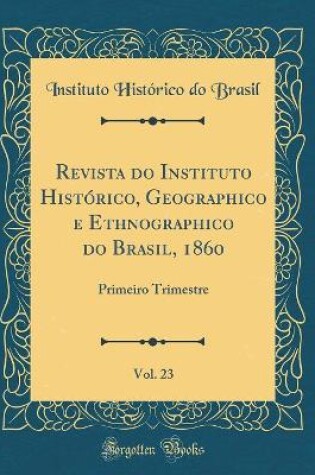 Instituto Histórico do Brasil

Revista do Instituto Histórico, Geographico e Ethnographico do Brasil, 1860

Primeiro Trimestre

Vol. 23

Forgotten Books